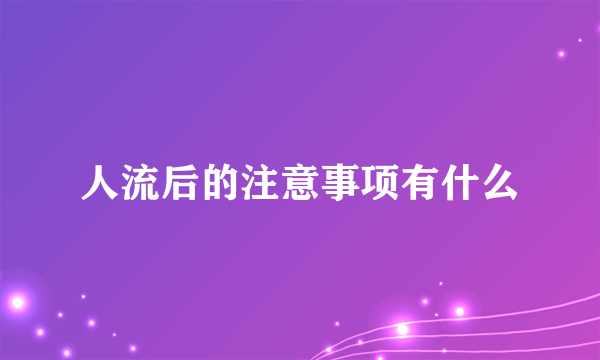 人流后的注意事项有什么